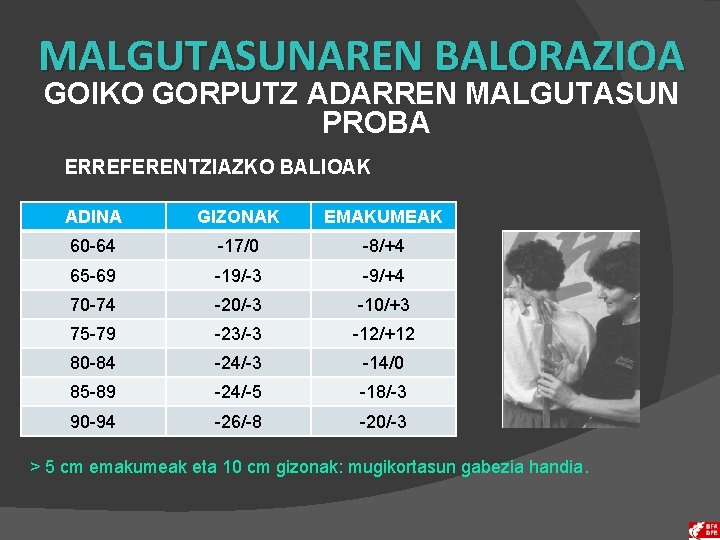 MALGUTASUNAREN BALORAZIOA
GOIKO GORPUTZ ADARREN MALGUTASUN PROBA

ERREFERENTZIAZKO BALIOAK

| ADINA | GIZONAK | EMAKUMEAK |
|---|---|---|
| 60-64 | -17/0 | -8/+4 |
| 65-69 | -19/-3 | -9/+4 |
| 70-74 | -20/-3 | -10/+3 |
| 75-79 | -23/-3 | -12/+12 |
| 80-84 | -24/-3 | -14/0 |
| 85-89 | -24/-5 | -18/-3 |
| 90-94 | -26/-8 | -20/-3 |

> 5 cm emakumeak eta 10 cm gizonak: mugikortasun gabezia handia.

BFA DFB